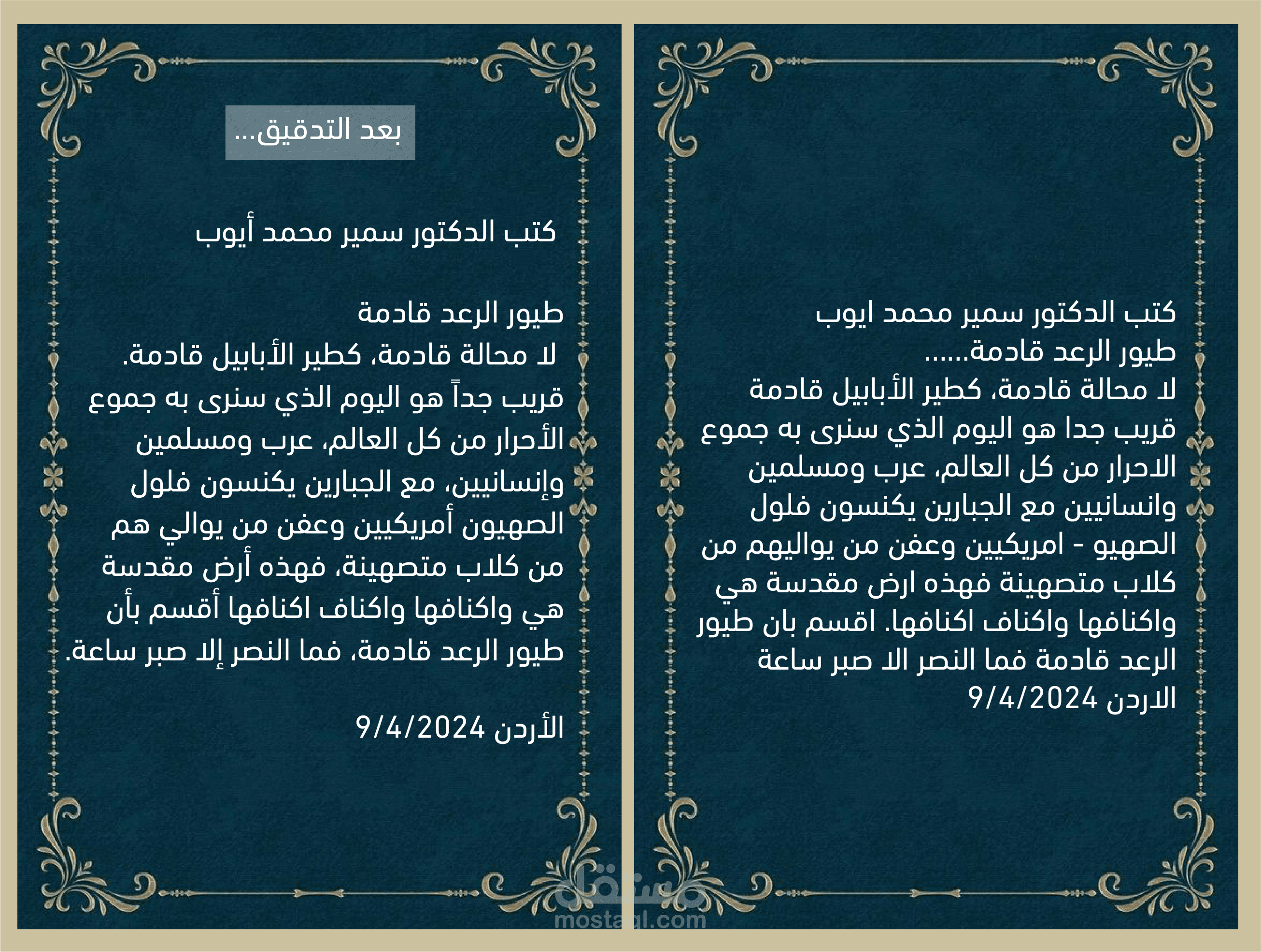 كتب الدكتور سمير محمد ايوب
طيور الرعد قادمة......
لا محالة قادمة، كطير الأبابيل قادمة
قريب جدا هو اليوم الذي سنرى به جموع الاحرار من كل العالم، عرب ومسلمين وانسانيين مع الجبارين يكنسون فلول الصهيو - امريكيين وعفن من يواليهم من كلاب متصهينة فهذه ارض مقدسة هي واكنافها واكناف اكنافها. اقسم بان طيور الرعد قادمة فما النصر الا صبر ساعة
الاردن 9/4/2024

بعد التدقيق...

كتب الدكتور سمير محمد أيوب

طيور الرعد قادمة
لا محالة قادمة، كطير الأبابيل قادمة.
قريب جداً هو اليوم الذي سنرى به جموع الأحرار من كل العالم، عرب ومسلمين وإنسانيين، مع الجبارين يكنسون فلول الصهيون أمريكيين وعفن من يوالي هم من كلاب متصهينة، فهذه أرض مقدسة هي واكنافها واكناف اكنافها أقسم بأن طيور الرعد قادمة، فما النصر إلا صبر ساعة.

الأردن 9/4/2024

مستقل
mostaql.com